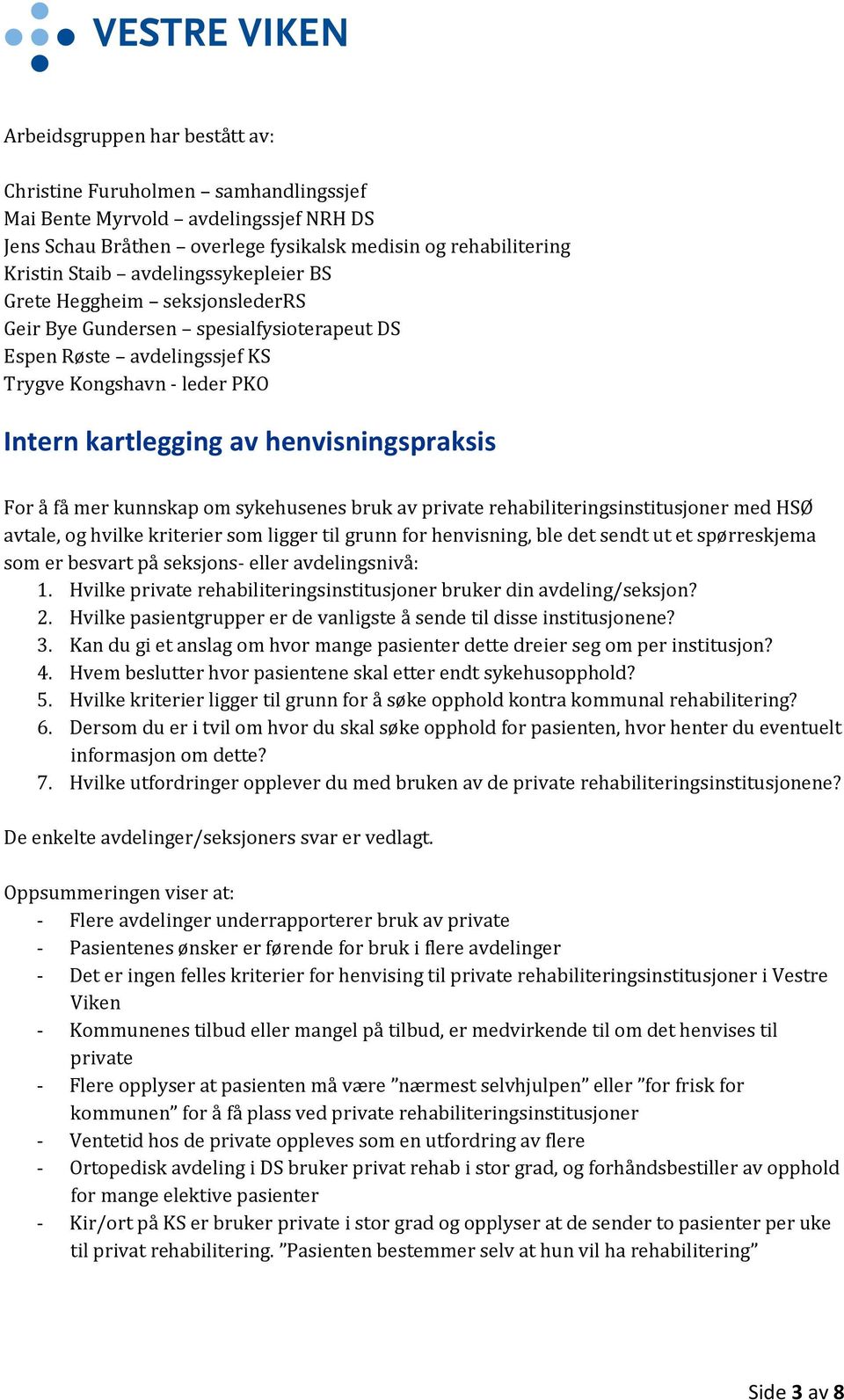 VESTRE VIKEN

Arbeidsgruppen har bestått av:

Christine Furuholmen – samhandlingssjef
Mai Bente Myrvold – avdelingssjef NRH DS
Jens Schau Bråthen – overlege fysikalsk medisin og rehabilitering
Kristin Staib – avdelingssykepleier BS
Grete Heggheim – seksjonslederRS
Geir Bye Gundersen – spesialfysioterapeut DS
Espen Røste – avdelingssjef KS
Trygve Kongshavn - leder PKO

Intern kartlegging av henvisningspraksis

For å få mer kunnskap om sykehusenes bruk av private rehabiliteringsinstitusjoner med HSØ avtale, og hvilke kriterier som ligger til grunn for henvisning, ble det sendt ut et spørreskjema som er besvart på seksjons- eller avdelingsnivå:
1. Hvilke private rehabiliteringsinstitusjoner bruker din avdeling/seksjon?
2. Hvilke pasientgrupper er de vanligste å sende til disse institusjonene?
3. Kan du gi et anslag om hvor mange pasienter dette dreier seg om per institusjon?
4. Hvem beslutter hvor pasientene skal etter endt sykehusopphold?
5. Hvilke kriterier ligger til grunn for å søke opphold kontra kommunal rehabilitering?
6. Dersom du er i tvil om hvor du skal søke opphold for pasienten, hvor henter du eventuelt informasjon om dette?
7. Hvilke utfordringer opplever du med bruken av de private rehabiliteringsinstitusjonene?

De enkelte avdelinger/seksjoners svar er vedlagt.

Oppsummeringen viser at:
- Flere avdelinger underrapporterer bruk av private
- Pasientenes ønsker er førende for bruk i flere avdelinger
- Det er ingen felles kriterier for henvising til private rehabiliteringsinstitusjoner i Vestre Viken
- Kommunenes tilbud eller mangel på tilbud, er medvirkende til om det henvises til private
- Flere opplyser at pasienten må være ”nærmest selvhjulpen” eller ”for frisk for kommunen” for å få plass ved private rehabiliteringsinstitusjoner
- Ventetid hos de private oppleves som en utfordring av flere
- Ortopedisk avdeling i DS bruker privat rehab i stor grad, og forhåndsbestiller av opphold for mange elektive pasienter
- Kir/ort på KS er bruker private i stor grad og opplyser at de sender to pasienter per uke til privat rehabilitering. ”Pasienten bestemmer selv at hun vil ha rehabilitering”

Side 3 av 8